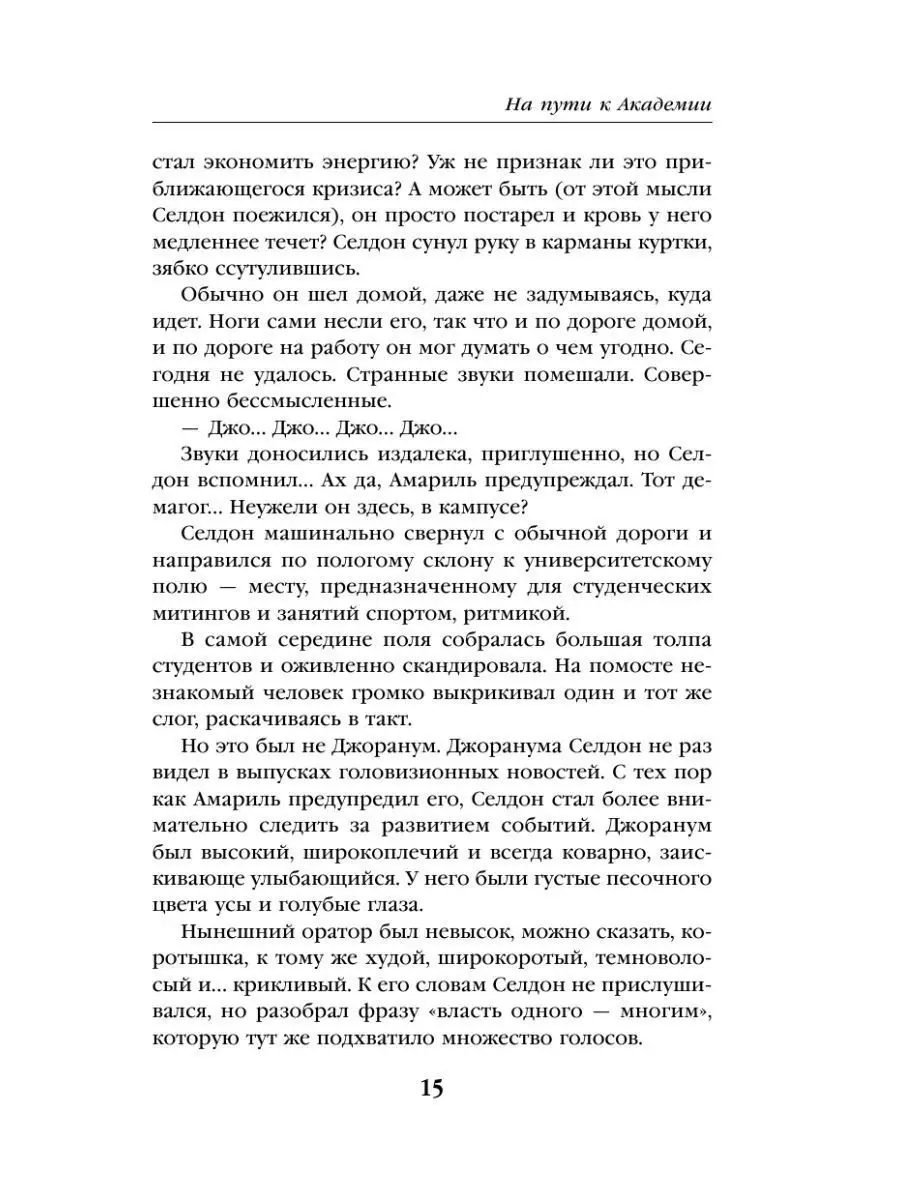 На пути к Академии

стал экономить энергию? Уж не признак ли это приближающегося кризиса? А может быть (от этой мысли Селдон поежился), он просто постарел и кровь у него медленнее течет? Селдон сунул руку в карманы куртки, зябко ссутулившись.

Обычно он шел домой, даже не задумываясь, куда идет. Ноги сами несли его, так что и по дороге домой, и по дороге на работу он мог думать о чем угодно. Сегодня не удалось. Странные звуки помешали. Совершенно бессмысленные.

— Джо... Джо... Джо... Джо...

Звуки доносились издалека, приглушенно, но Селдон вспомнил... Ах да, Амариль предупреждал. Тот демагог... Неужели он здесь, в кампусе?

Селдон машинально свернул с обычной дороги и направился по пологому склону к университетскому полю — месту, предназначенному для студенческих митингов и занятий спортом, ритмикой.

В самой середине поля собралась большая толпа студентов и оживленно скандировала. На помосте незнакомый человек громко выкрикивал один и тот же слог, раскачиваясь в такт.

Но это был не Джоранум. Джоранума Селдон не раз видел в выпусках головизионных новостей. С тех пор как Амариль предупредил его, Селдон стал более внимательно следить за развитием событий. Джоранум был высокий, широкоплечий и всегда коварно, заискивающе улыбающийся. У него были густые песочного цвета усы и голубые глаза.

Нынешний оратор был невысок, можно сказать, коротышка, к тому же худой, широкоротый, темноволосый и... крикливый. К его словам Селдон не прислушивался, но разобрал фразу «власть одного — многим», которую тут же подхватило множество голосов.

15